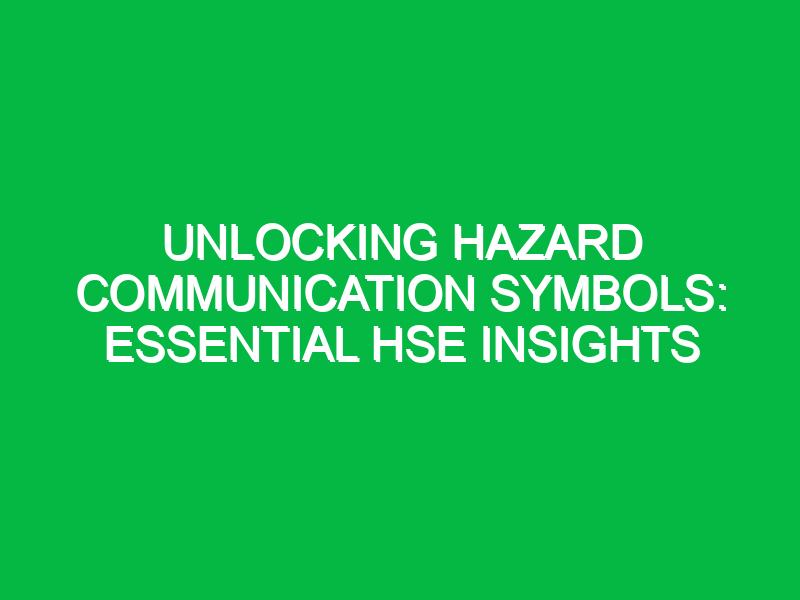 UNLOCKING HAZARD COMMUNICATION SYMBOLS: ESSENTIAL HSE INSIGHTS